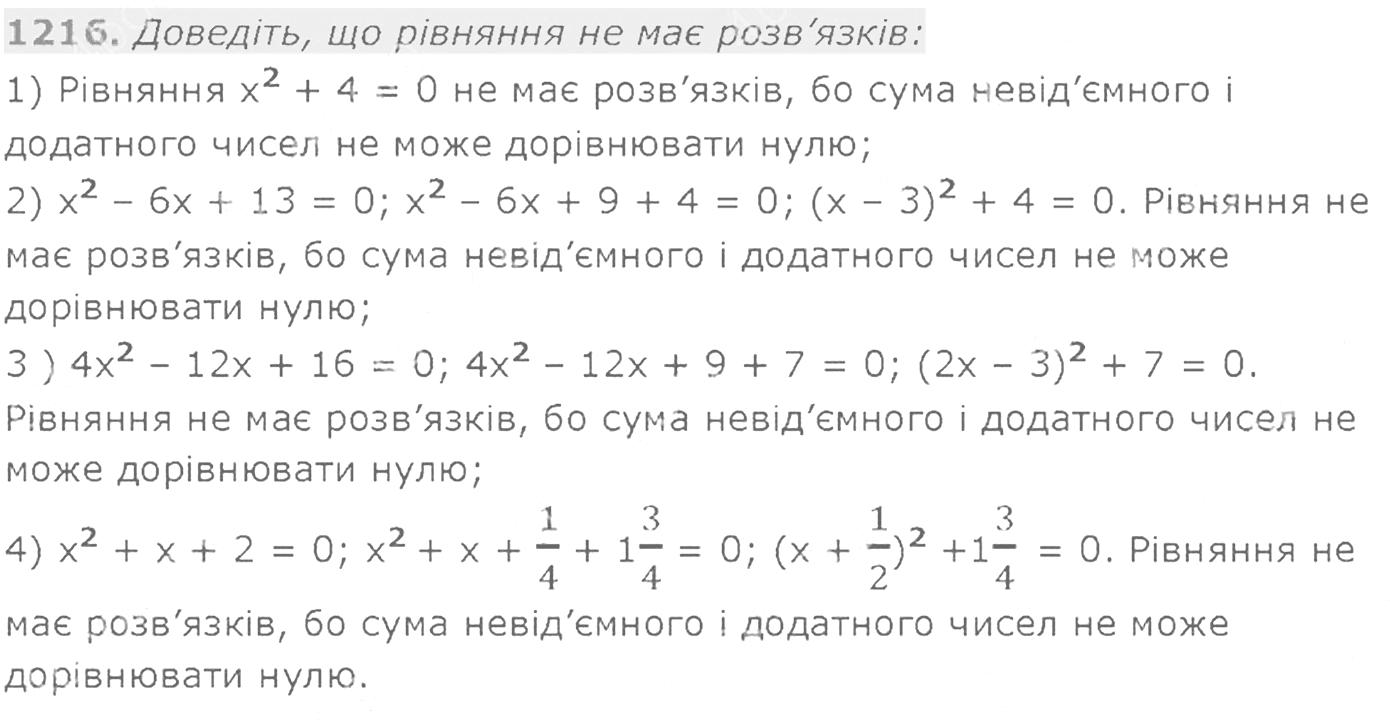 1216. Доведіть, що рівняння не має розв'язків:

1) Рівняння $x^2 + 4 = 0$ не має розв'язків, бо сума невід'ємного і додатного чисел не може дорівнювати нулю;

2) $x^2 - 6x + 13 = 0$; $x^2 - 6x + 9 + 4 = 0$; $(x - 3)^2 + 4 = 0$. Рівняння не має розв'язків, бо сума невід'ємного і додатного чисел не може дорівнювати нулю;

3 ) $4x^2 - 12x + 16 = 0$; $4x^2 - 12x + 9 + 7 = 0$; $(2x - 3)^2 + 7 = 0$. Рівняння не має розв'язків, бо сума невід'ємного і додатного чисел не може дорівнювати нулю;

4) $x^2 + x + 2 = 0$; $x^2 + x + \frac{1}{4} + 1\frac{3}{4} = 0$; $(x + \frac{1}{2})^2 + 1\frac{3}{4} = 0$. Рівняння не має розв'язків, бо сума невід'ємного і додатного чисел не може дорівнювати нулю.